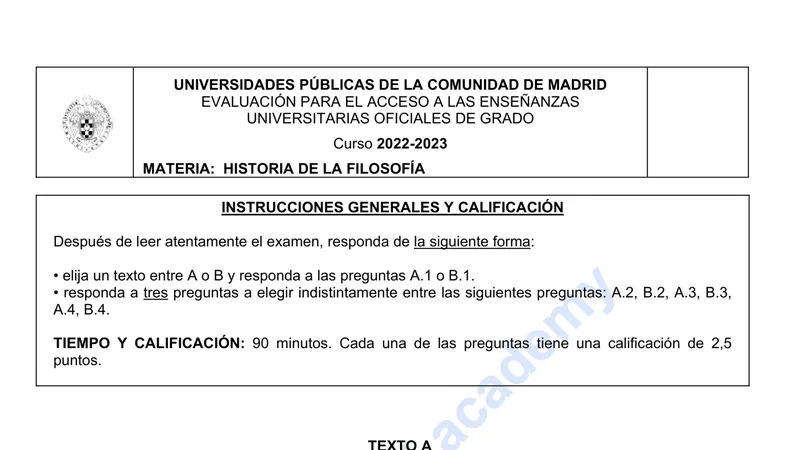 UNIVERSIDADES PÚBLICAS DE LA COMUNIDAD DE MADRID
EVALUACIÓN PARA EL ACCESO A LAS ENSEÑANZAS
UNIVERSITARIAS OFICIALES DE GRADO

Curso 2022-2023

MATERIA: HISTORIA DE LA FILOSOFÍA

INSTRUCCIONES GENERALES Y CALIFICACIÓN

Después de leer atentamente el examen, responda de la siguiente forma:

• elija un texto entre A o B y responda a las preguntas A.1 o B.1.
• responda a tres preguntas a elegir indistintamente entre las siguientes preguntas: A.2, B.2, A.3, B.3, A.4, B.4.

TIEMPO Y CALIFICACIÓN: 90 minutos. Cada una de las preguntas tiene una calificación de 2,5 puntos.

TEXTO A

academy